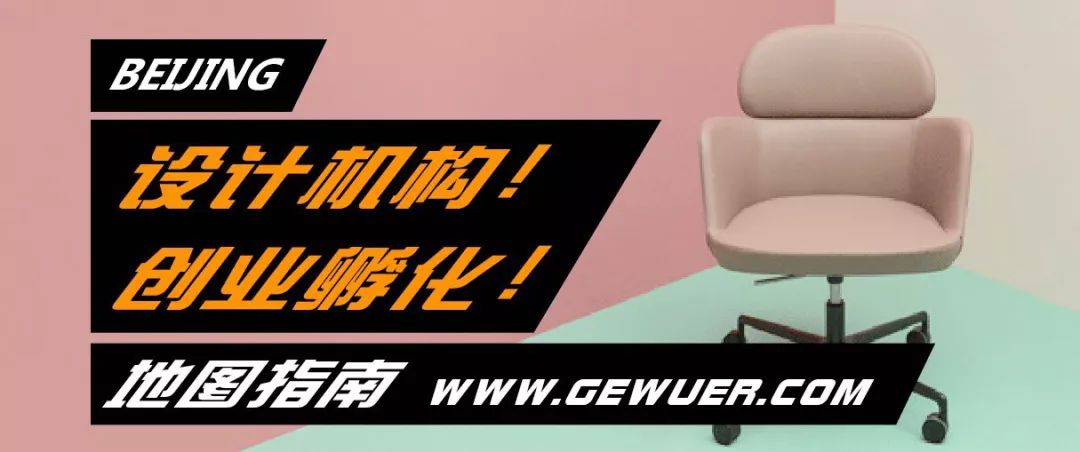 BEIJING

设计机构！
创业孵化！

地图指南 WWW.GEWUER.COM